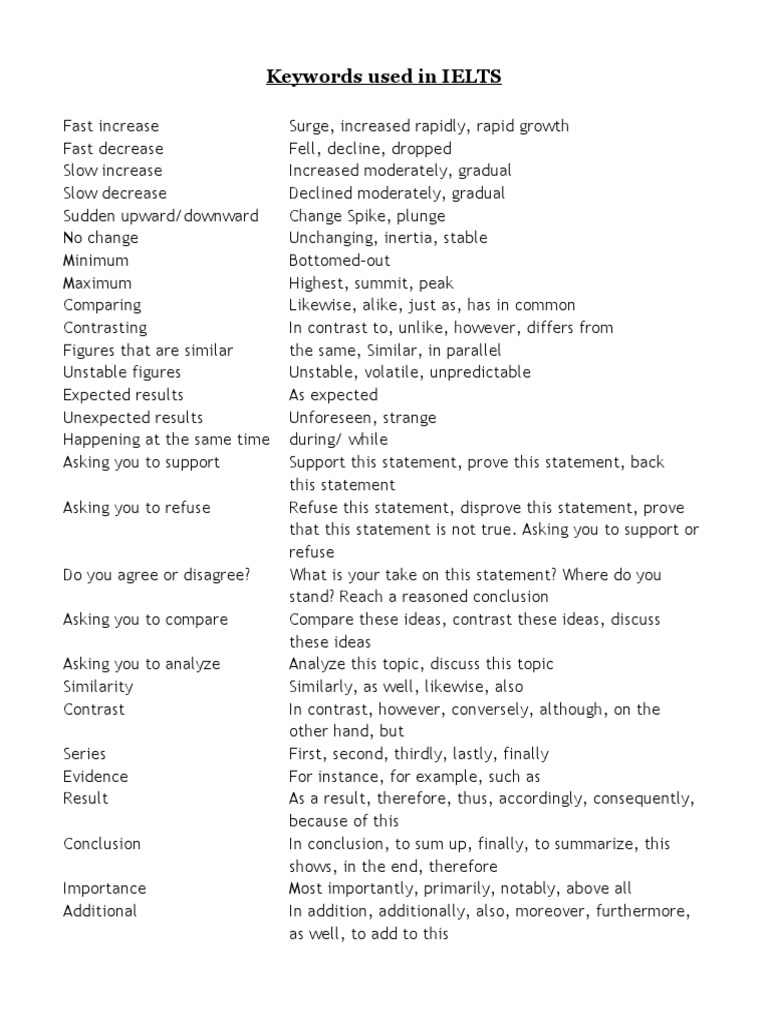 Keywords used in IELTS

| | |
|---|---|
| Fast increase | Surge, increased rapidly, rapid growth |
| Fast decrease | Fell, decline, dropped |
| Slow increase | Increased moderately, gradual |
| Slow decrease | Declined moderately, gradual |
| Sudden upward/downward | Change Spike, plunge |
| No change | Unchanging, inertia, stable |
| Minimum | Bottomed-out |
| Maximum | Highest, summit, peak |
| Comparing | Likewise, alike, just as, has in common |
| Contrasting | In contrast to, unlike, however, differs from |
| Figures that are similar | the same, Similar, in parallel |
| Unstable figures | Unstable, volatile, unpredictable |
| Expected results | As expected |
| Unexpected results | Unforeseen, strange |
| Happening at the same time | during/ while |
| Asking you to support | Support this statement, prove this statement, back this statement |
| Asking you to refuse | Refuse this statement, disprove this statement, prove that this statement is not true. Asking you to support or refuse |
| Do you agree or disagree? | What is your take on this statement? Where do you stand? Reach a reasoned conclusion |
| Asking you to compare | Compare these ideas, contrast these ideas, discuss these ideas |
| Asking you to analyze | Analyze this topic, discuss this topic |
| Similarity | Similarly, as well, likewise, also |
| Contrast | In contrast, however, conversely, although, on the other hand, but |
| Series | First, second, thirdly, lastly, finally |
| Evidence | For instance, for example, such as |
| Result | As a result, therefore, thus, accordingly, consequently, because of this |
| Conclusion | In conclusion, to sum up, finally, to summarize, this shows, in the end, therefore |
| Importance | Most importantly, primarily, notably, above all |
| Additional | In addition, additionally, also, moreover, furthermore, as well, to add to this |